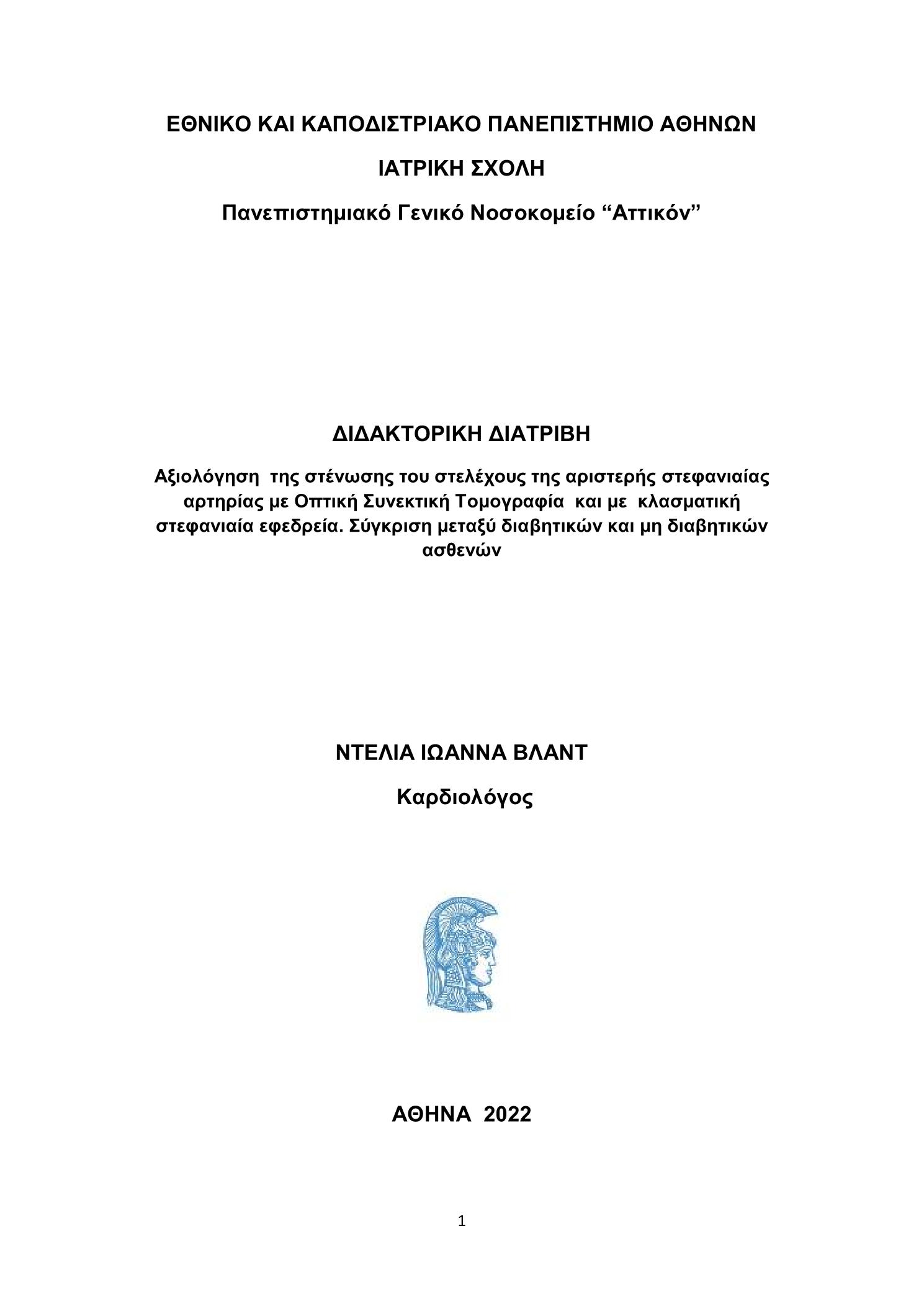 ΕΘΝΙΚΟ ΚΑΙ ΚΑΠΟΔΙΣΤΡΙΑΚΟ ΠΑΝΕΠΙΣΤΗΜΙΟ ΑΘΗΝΩΝ

ΙΑΤΡΙΚΗ ΣΧΟΛΗ

Πανεπιστημιακό Γενικό Νοσοκομείο “Αττικόν”

ΔΙΔΑΚΤΟΡΙΚΗ ΔΙΑΤΡΙΒΗ

Αξιολόγηση της στένωσης του στελέχους της αριστερής στεφανιαίας αρτηρίας με Οπτική Συνεκτική Τομογραφία και με κλασματική στεφανιαία εφεδρεία. Σύγκριση μεταξύ διαβητικών και μη διαβητικών ασθενών

ΝΤΕΛΙΑ ΙΩΑΝΝΑ ΒΛΑΝΤ

Καρδιολόγος

ΑΘΗΝΑ 2022

1